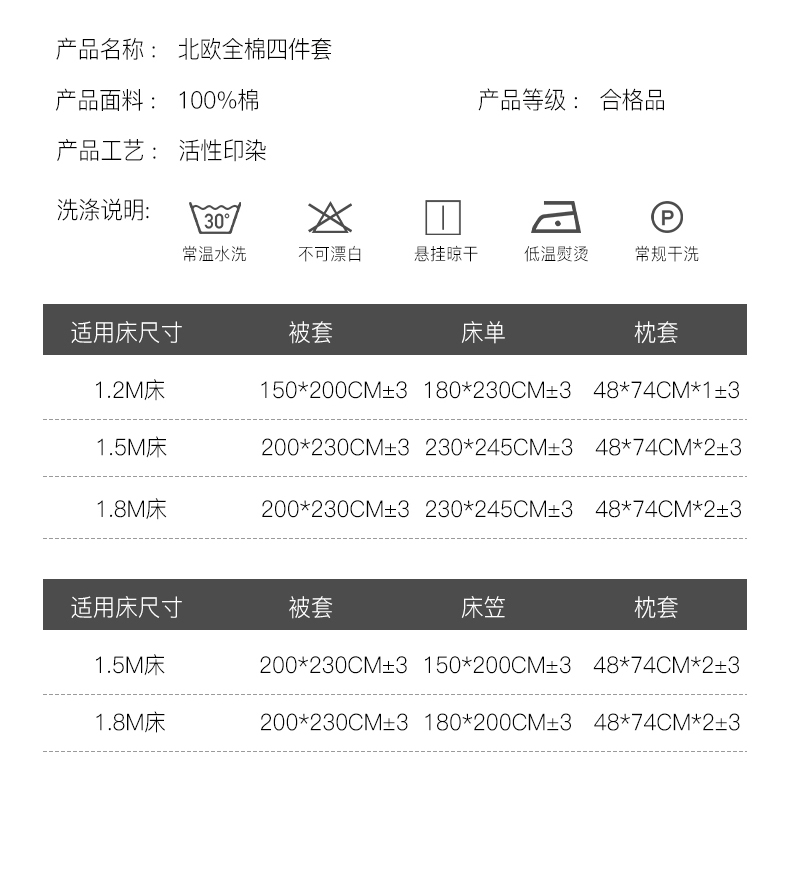 产品名称： 北欧全棉四件套

产品面料： 100%棉

产品等级： 合格品

产品工艺： 活性印染

洗涤说明：

30°
常温水洗

不可漂白

悬挂晾干

低温熨烫

P
常规干洗

| 适用床尺寸 | 被套 | 床单 | 枕套 |
|---|---|---|---|
| 1.2M床 | 150*200CM±3 | 180*230CM±3 | 48*74CM*1±3 |
| 1.5M床 | 200*230CM±3 | 230*245CM±3 | 48*74CM*2±3 |
| 1.8M床 | 200*230CM±3 | 230*245CM±3 | 48*74CM*2±3 |

| 适用床尺寸 | 被套 | 床笠 | 枕套 |
|---|---|---|---|
| 1.5M床 | 200*230CM±3 | 150*200CM±3 | 48*74CM*2±3 |
| 1.8M床 | 200*230CM±3 | 180*200CM±3 | 48*74CM*2±3 |